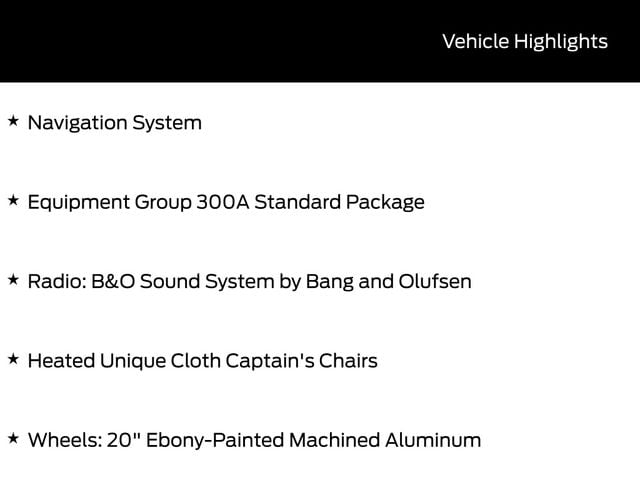 Vehicle Highlights

★ Navigation System

★ Equipment Group 300A Standard Package

★ Radio: B&O Sound System by Bang and Olufsen

★ Heated Unique Cloth Captain's Chairs

★ Wheels: 20" Ebony-Painted Machined Aluminum